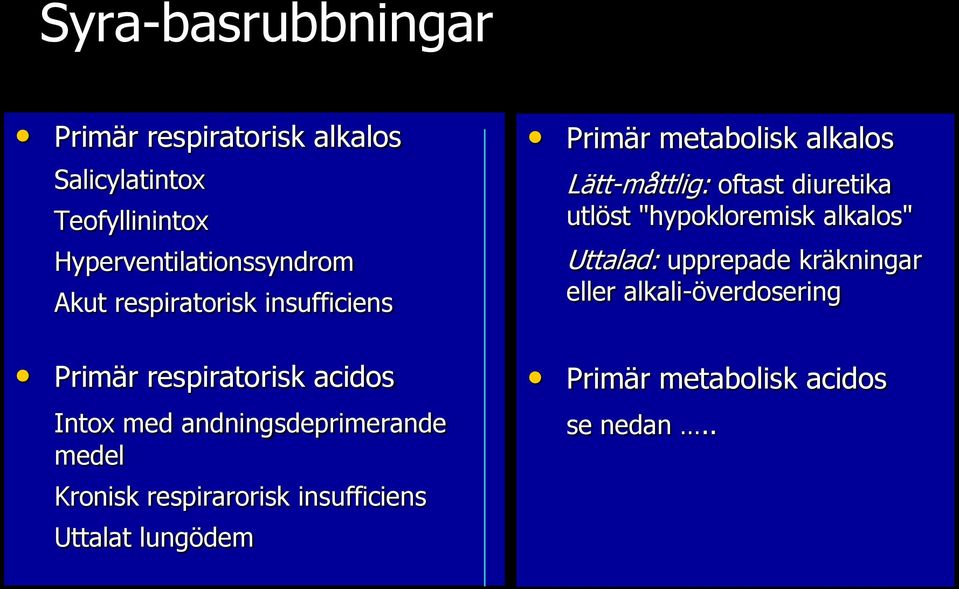 Syra-basrubbningar

• Primär respiratorisk alkalos

Salicylatintox

Teofyllinintox

Hyperventilationssyndrom

Akut respiratorisk insufficiens

• Primär respiratorisk acidos

Intox med andningsdeprimerande medel

Kronisk respirarorisk insufficiens

Uttalat lungödem

• Primär metabolisk alkalos

Lätt-måttlig: oftast diuretika utlöst "hypokloremisk alkalos"

Uttalad: upprepade kräkningar eller alkali-överdosering

• Primär metabolisk acidos

se nedan …..